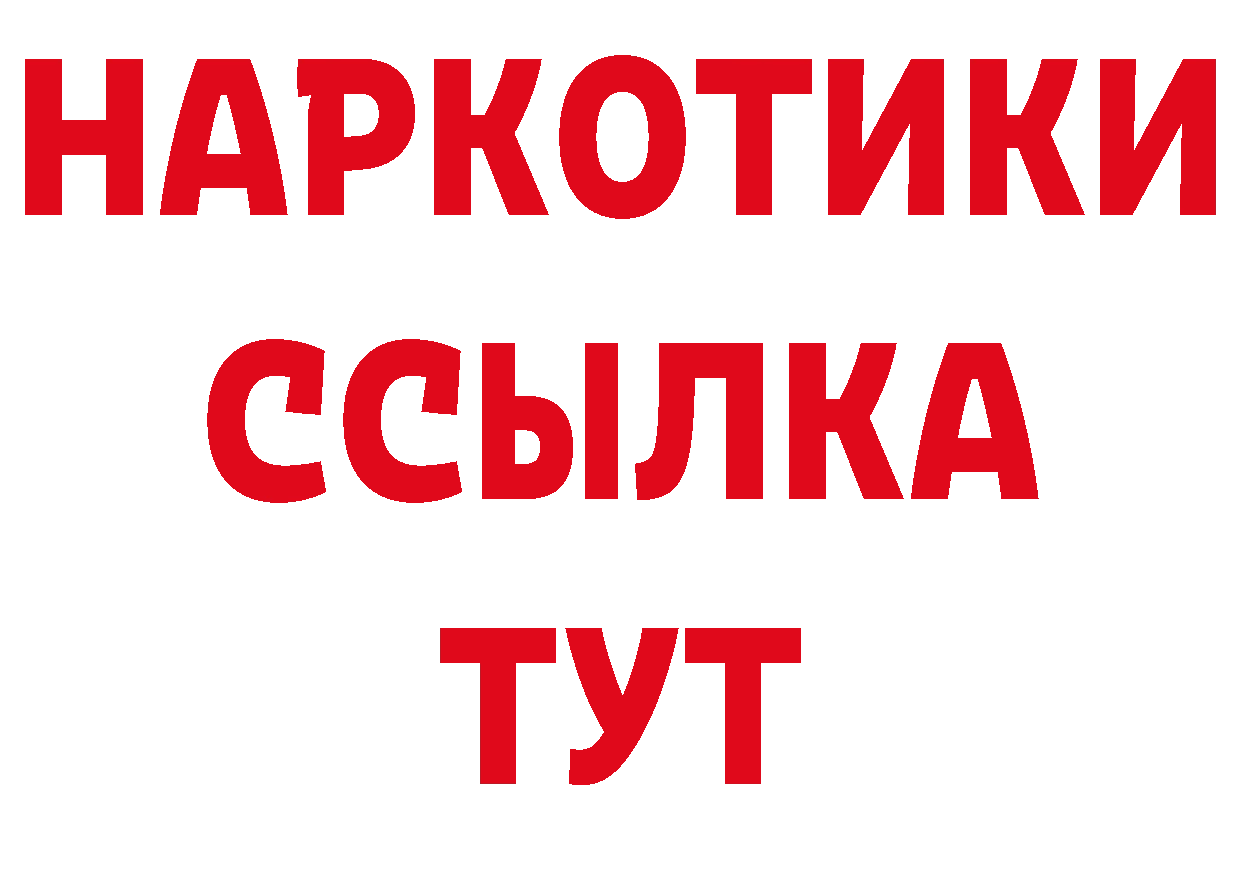 НАРКОТИКИ
ССЫЛКА
ТУТ